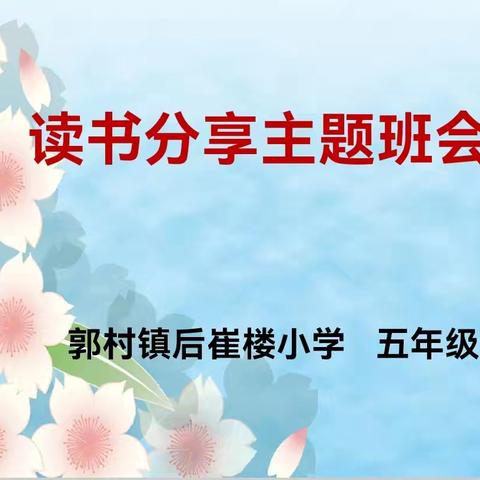 读书分享主题班会

郭村镇后崔楼小学　五年级